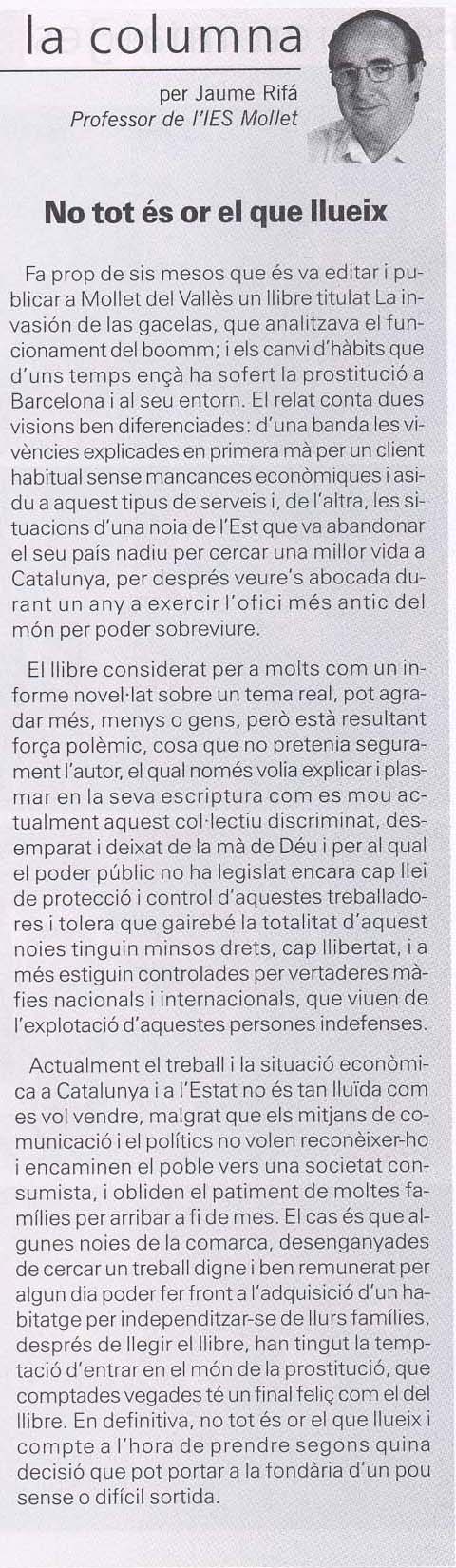 la columna

per Jaume Rifá
Professor de l'IES Mollet

No tot és or el que llueix

Fa prop de sis mesos que és va editar i publicar a Mollet del Vallès un llibre titulat La invasión de las gacelas, que analitzava el funcionament del boomm; i els canvi d'hàbits que d'uns temps ençà ha sofert la prostitució a Barcelona i al seu entorn. El relat conta dues visions ben diferenciades: d'una banda les vivències explicades en primera mà per un client habitual sense mancances econòmiques i asidu a aquest tipus de serveis i, de l'altra, les situacions d'una noia de l'Est que va abandonar el seu país nadiu per cercar una millor vida a Catalunya, per després veure's abocada durant un any a exercir l'ofici més antic del món per poder sobreviure.

El llibre considerat per a molts com un informe novel·lat sobre un tema real, pot agradar més, menys o gens, però està resultant força polèmic, cosa que no pretenia segurament l'autor, el qual només volia explicar i plasmar en la seva escriptura com es mou actualment aquest col·lectiu discriminat, desemparat i deixat de la mà de Déu i per al qual el poder públic no ha legislat encara cap llei de protecció i control d'aquestes treballadores i tolera que gairebé la totalitat d'aquest noies tinguin minsos drets, cap llibertat, i a més estiguin controlades per vertaderes màfies nacionals i internacionals, que viuen de l'explotació d'aquestes persones indefenses.

Actualment el treball i la situació econòmica a Catalunya i a l'Estat no és tan lluïda com es vol vendre, malgrat que els mitjans de comunicació i el polítics no volen reconèixer-ho i encaminen el poble vers una societat consumista, i obliden el patiment de moltes famílies per arribar a fi de mes. El cas és que algunes noies de la comarca, desenganyades de cercar un treball digne i ben remunerat per algun dia poder fer front a l'adquisició d'un habitatge per independitzar-se de llurs famílies, després de llegir el llibre, han tingut la temptació d'entrar en el món de la prostitució, que comptades vegades té un final feliç com el del llibre. En definitiva, no tot és or el que llueix i compte a l'hora de prendre segons quina decisió que pot portar a la fondària d'un pou sense o difícil sortida.